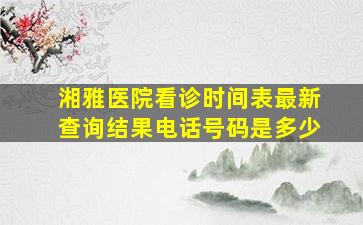 湘雅医院看诊时间表最新查询结果电话号码是多少